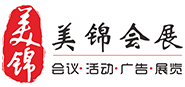 美锦

美锦会展

会议·活动·广告·展览